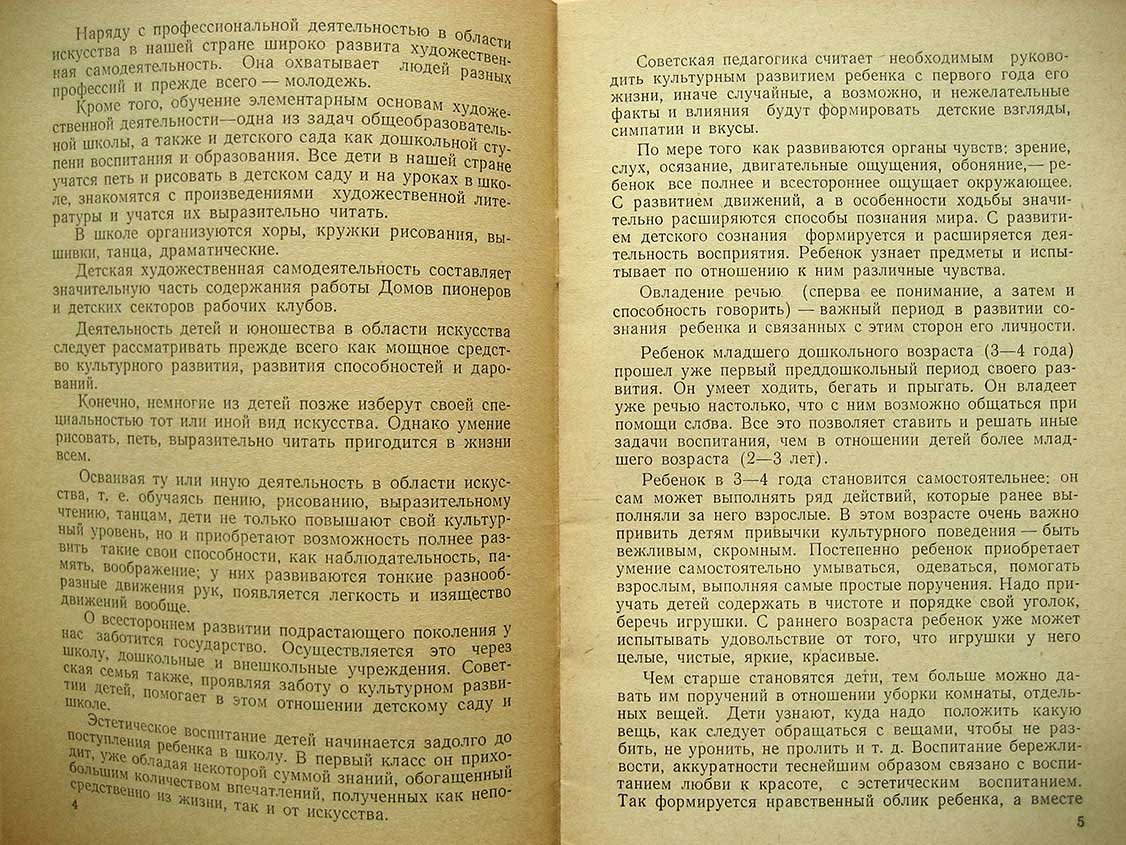 Наряду с профессиональной деятельностью в области искусства в нашей стране широко развита художественная самодеятельность. Она охватывает людей разных профессий и прежде всего — молодежь.

Кроме того, обучение элементарным основам художественной деятельности—одна из задач общеобразовательной школы, а также и детского сада как дошкольной ступени воспитания и образования. Все дети в нашей стране учатся петь и рисовать в детском саду и на уроках в школе, знакомятся с произведениями художественной литературы и учатся их выразительно читать.

В школе организуются хоры, кружки рисования, вышивки, танца, драматические.

Детская художественная самодеятельность составляет значительную часть содержания работы Домов пионеров и детских секторов рабочих клубов.

Деятельность детей и юношества в области искусства следует рассматривать прежде всего как мощное средство культурного развития, развития способностей и дарований.

Конечно, немногие из детей позже изберут своей специальностью тот или иной вид искусства. Однако умение рисовать, петь, выразительно читать пригодится в жизни всем.

Осваивая ту или иную деятельность в области искусства, т. е. обучаясь пению, рисованию, выразительному чтению, танцам, дети не только повышают свой культурный уровень, но и приобретают возможность полнее развить такие свои способности, как наблюдательность, память, воображение; у них развиваются тонкие разнообразные движения рук, появляется легкость и изящество движений вообще.

О всестороннем развитии подрастающего поколения у нас заботится государство. Осуществляется это через школу, дошкольные и внешкольные учреждения. Советская семья также, проявляя заботу о культурном развитии детей, помогает в этом отношении детскому саду и школе.

Эстетическое воспитание детей начинается задолго до поступления ребенка в школу. В первый класс он приходит, уже обладая некоторой суммой знаний, обогащенный большим количеством впечатлений, полученных как непосредственно из жизни, так и от искусства.

4

Советская педагогика считает необходимым руководить культурным развитием ребенка с первого года его жизни, иначе случайные, а возможно, и нежелательные факты и влияния будут формировать детские взгляды, симпатии и вкусы.

По мере того как развиваются органы чувств: зрение, слух, осязание, двигательные ощущения, обоняние,— ребенок все полнее и всестороннее ощущает окружающее. С развитием движений, а в особенности ходьбы значительно расширяются способы познания мира. С развитием детского сознания формируется и расширяется деятельность восприятия. Ребенок узнает предметы и испытывает по отношению к ним различные чувства.

Овладение речью (сперва ее понимание, а затем и способность говорить) — важный период в развитии сознания ребенка и связанных с этим сторон его личности.

Ребенок младшего дошкольного возраста (3—4 года) прошел уже первый преддошкольный период своего развития. Он умеет ходить, бегать и прыгать. Он владеет уже речью настолько, что с ним возможно общаться при помощи слова. Все это позволяет ставить и решать иные задачи воспитания, чем в отношении детей более младшего возраста (2—3 лет).

Ребенок в 3—4 года становится самостоятельнее: он сам может выполнять ряд действий, которые ранее выполняли за него взрослые. В этом возрасте очень важно привить детям привычки культурного поведения — быть вежливым, скромным. Постепенно ребенок приобретает умение самостоятельно умываться, одеваться, помогать взрослым, выполняя самые простые поручения. Надо приучать детей содержать в чистоте и порядке свой уголок, беречь игрушки. С раннего возраста ребенок уже может испытывать удовольствие от того, что игрушки у него целые, чистые, яркие, красивые.

Чем старше становятся дети, тем больше можно давать им поручений в отношении уборки комнаты, отдельных вещей. Дети узнают, куда надо положить какую вещь, как следует обращаться с вещами, чтобы не разбить, не уронить, не пролить и т. д. Воспитание бережливости, аккуратности теснейшим образом связано с воспитанием любви к красоте, с эстетическим воспитанием. Так формируется нравственный облик ребенка, а вместе

5